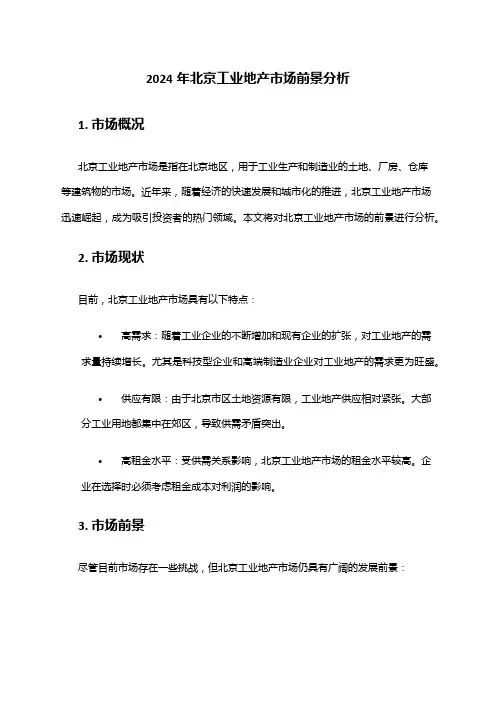 2024 年北京工业地产市场前景分析

1. 市场概况

北京工业地产市场是指在北京地区，用于工业生产和制造业的土地、厂房、仓库等建筑物的市场。近年来，随着经济的快速发展和城市化的推进，北京工业地产市场迅速崛起，成为吸引投资者的热门领域。本文将对北京工业地产市场的前景进行分析。

2. 市场现状

目前，北京工业地产市场具有以下特点：

• 高需求：随着工业企业的不断增加和现有企业的扩张，对工业地产的需求量持续增长。尤其是科技型企业和高端制造业企业对工业地产的需求更为旺盛。

• 供应有限：由于北京市区土地资源有限，工业地产供应相对紧张。大部分工业用地都集中在郊区，导致供需矛盾突出。

• 高租金水平：受供需关系影响，北京工业地产市场的租金水平较高。企业在选择时必须考虑租金成本对利润的影响。

3. 市场前景

尽管目前市场存在一些挑战，但北京工业地产市场仍具有广阔的发展前景：